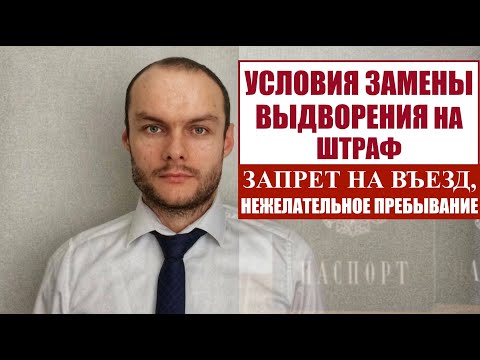 УСЛОВИЯ ЗАМЕНЫ ВЫДВОРЕНИЯ НА ШТРАФ

ЗАПРЕТ НА ВЪЕЗД, НЕЖЕЛАТЕЛЬНОЕ ПРЕБЫВАНИЕ

ПАСПОРТ